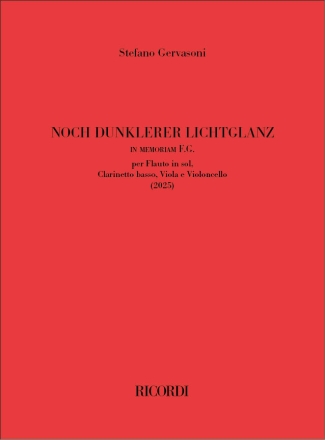 Stefano Gervasoni

NOCH DUNKLERER LICHTGLANZ

IN MEMORIAM F.G.

per Flauto in sol,
Clarinetto basso, Viola e Violoncello
(2025)

RICORDI